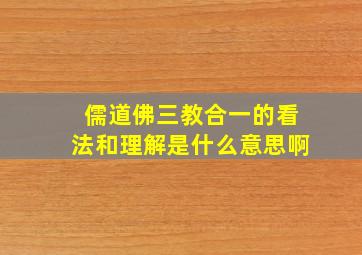 儒道佛三教合一的看法和理解是什么意思啊